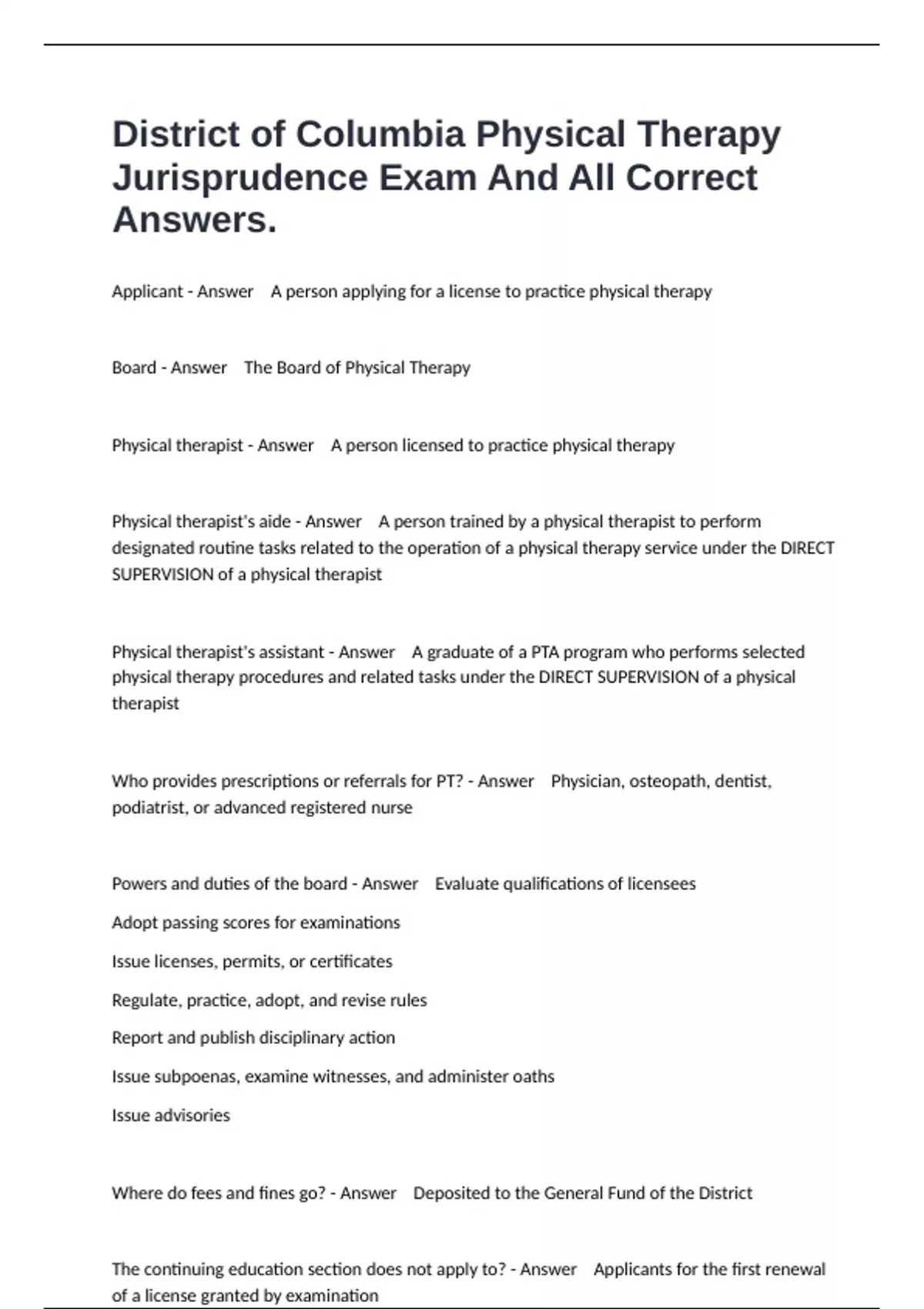 District of Columbia Physical Therapy Jurisprudence Exam And All Correct Answers.

Applicant - Answer A person applying for a license to practice physical therapy

Board - Answer The Board of Physical Therapy

Physical therapist - Answer A person licensed to practice physical therapy

Physical therapist's aide - Answer A person trained by a physical therapist to perform designated routine tasks related to the operation of a physical therapy service under the DIRECT SUPERVISION of a physical therapist

Physical therapist's assistant - Answer A graduate of a PTA program who performs selected physical therapy procedures and related tasks under the DIRECT SUPERVISION of a physical therapist

Who provides prescriptions or referrals for PT? - Answer Physician, osteopath, dentist, podiatrist, or advanced registered nurse

Powers and duties of the board - Answer Evaluate qualifications of licensees

Adopt passing scores for examinations

Issue licenses, permits, or certificates

Regulate, practice, adopt, and revise rules

Report and publish disciplinary action

Issue subpoenas, examine witnesses, and administer oaths

Issue advisories

Where do fees and fines go? - Answer Deposited to the General Fund of the District

The continuing education section does not apply to? - Answer Applicants for the first renewal of a license granted by examination